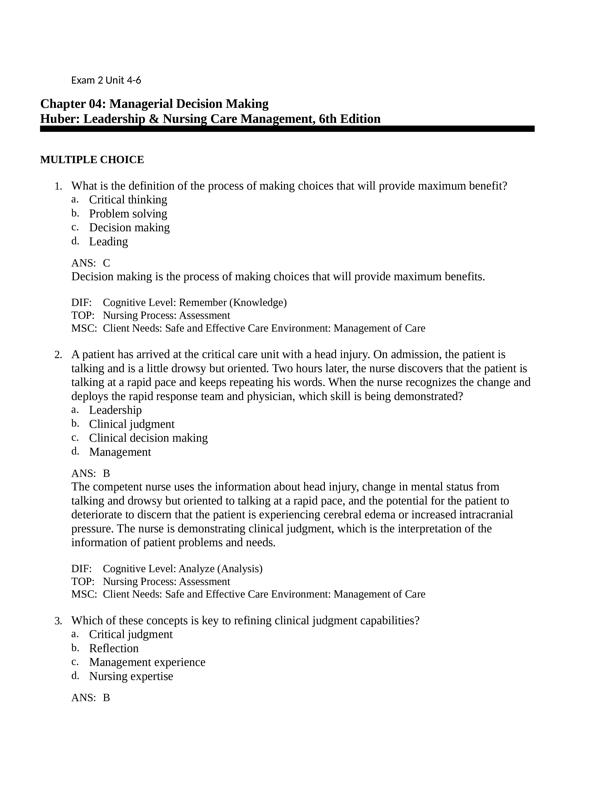 Exam 2 Unit 4-6

Chapter 04: Managerial Decision Making
Huber: Leadership & Nursing Care Management, 6th Edition

MULTIPLE CHOICE

1. What is the definition of the process of making choices that will provide maximum benefit?
a. Critical thinking
b. Problem solving
c. Decision making
d. Leading

ANS: C
Decision making is the process of making choices that will provide maximum benefits.

DIF: Cognitive Level: Remember (Knowledge)
TOP: Nursing Process: Assessment
MSC: Client Needs: Safe and Effective Care Environment: Management of Care

2. A patient has arrived at the critical care unit with a head injury. On admission, the patient is talking and is a little drowsy but oriented. Two hours later, the nurse discovers that the patient is talking at a rapid pace and keeps repeating his words. When the nurse recognizes the change and deploys the rapid response team and physician, which skill is being demonstrated?
a. Leadership
b. Clinical judgment
c. Clinical decision making
d. Management

ANS: B
The competent nurse uses the information about head injury, change in mental status from talking and drowsy but oriented to talking at a rapid pace, and the potential for the patient to deteriorate to discern that the patient is experiencing cerebral edema or increased intracranial pressure. The nurse is demonstrating clinical judgment, which is the interpretation of the information of patient problems and needs.

DIF: Cognitive Level: Analyze (Analysis)
TOP: Nursing Process: Assessment
MSC: Client Needs: Safe and Effective Care Environment: Management of Care

3. Which of these concepts is key to refining clinical judgment capabilities?
a. Critical judgment
b. Reflection
c. Management experience
d. Nursing expertise

ANS: B